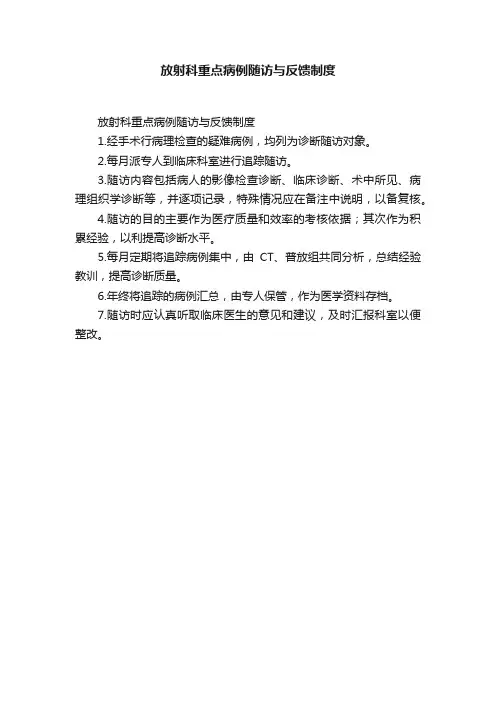 放射科重点病例随访与反馈制度

放射科重点病例随访与反馈制度

1.经手术行病理检查的疑难病例，均列为诊断随访对象。

2.每月派专人到临床科室进行追踪随访。

3.随访内容包括病人的影像检查诊断、临床诊断、术中所见、病理组织学诊断等，并逐项记录，特殊情况应在备注中说明，以备复核。

4.随访的目的主要作为医疗质量和效率的考核依据；其次作为积累经验，以利提高诊断水平。

5.每月定期将追踪病例集中，由 CT、普放组共同分析，总结经验教训，提高诊断质量。

6.年终将追踪的病例汇总，由专人保管，作为医学资料存档。

7.随访时应认真听取临床医生的意见和建议，及时汇报科室以便整改。